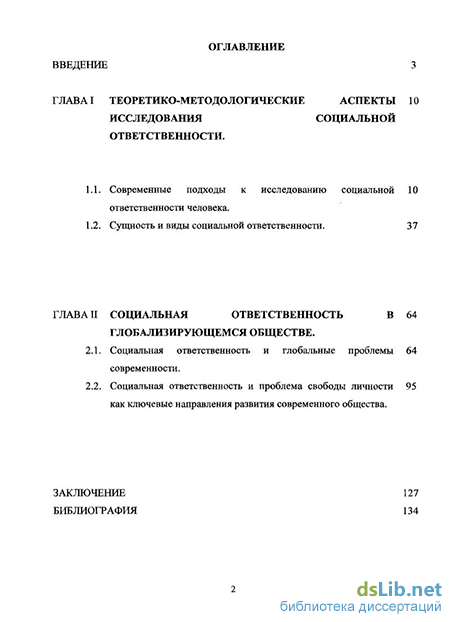 ОГЛАВЛЕНИЕ

ВВЕДЕНИЕ 3

ГЛАВА I ТЕОРЕТИКО-МЕТОДОЛОГИЧЕСКИЕ АСПЕКТЫ ИССЛЕДОВАНИЯ СОЦИАЛЬНОЙ ОТВЕТСТВЕННОСТИ. 10

1.1. Современные подходы к исследованию социальной ответственности человека. 10

1.2. Сущность и виды социальной ответственности. 37

ГЛАВА II СОЦИАЛЬНАЯ ОТВЕТСТВЕННОСТЬ В ГЛОБАЛИЗИРУЮЩЕМСЯ ОБЩЕСТВЕ. 64

2.1. Социальная ответственность и глобальные проблемы современности. 64

2.2. Социальная ответственность и проблема свободы личности как ключевые направления развития современного общества. 95

ЗАКЛЮЧЕНИЕ 127

БИБЛИОГРАФИЯ 134

2

dsLib.net
библиотека диссертаций